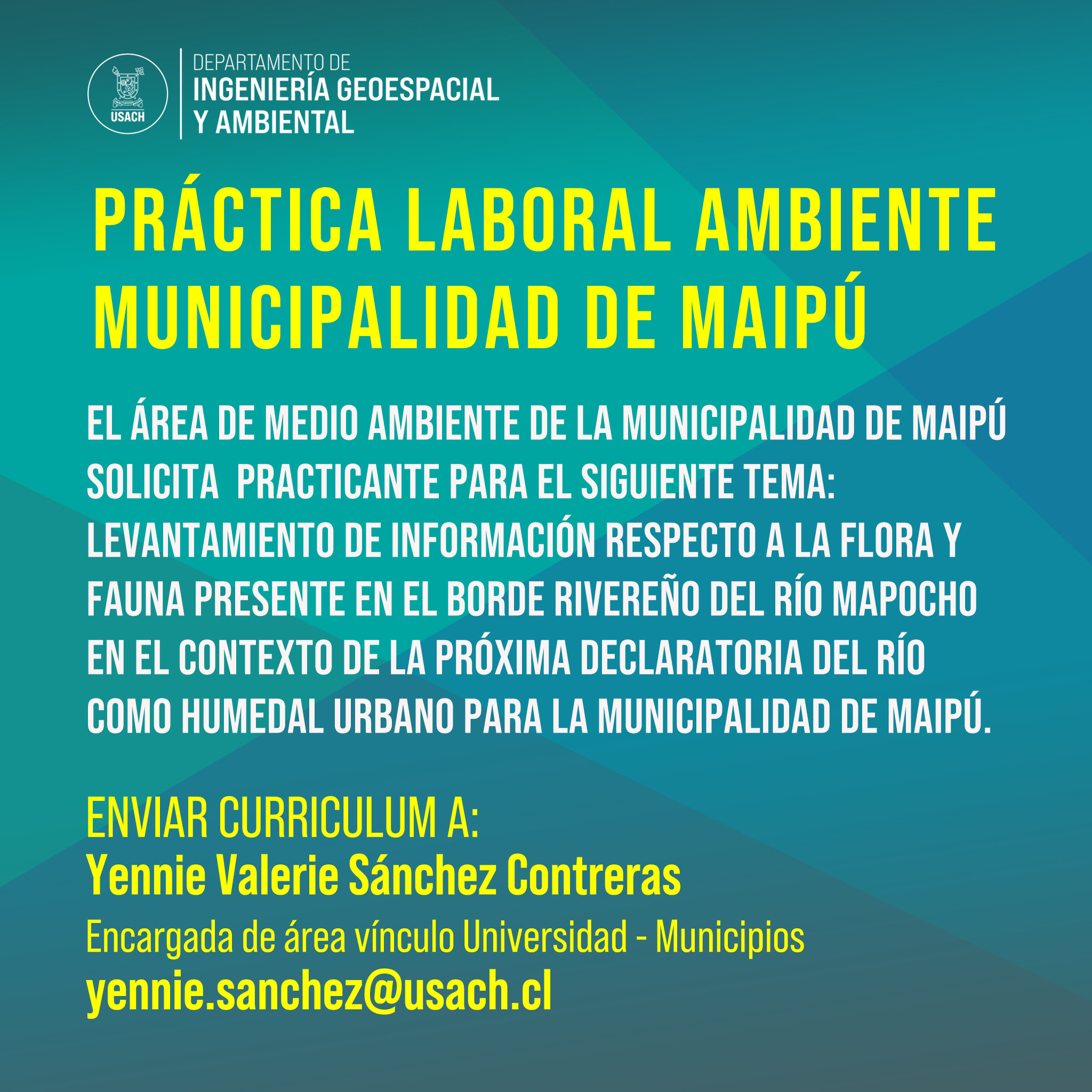 USACH

DEPARTAMENTO DE
INGENIERÍA GEOESPACIAL
Y AMBIENTAL

PRÁCTICA LABORAL AMBIENTE MUNICIPALIDAD DE MAIPÚ

EL ÁREA DE MEDIO AMBIENTE DE LA MUNICIPALIDAD DE MAIPÚ SOLICITA  PRACTICANTE PARA EL SIGUIENTE TEMA: LEVANTAMIENTO DE INFORMACIÓN RESPECTO A LA FLORA Y FAUNA PRESENTE EN EL BORDE RIVEREÑO DEL RÍO MAPOCHO EN EL CONTEXTO DE LA PRÓXIMA DECLARATORIA DEL RÍO COMO HUMEDAL URBANO PARA LA MUNICIPALIDAD DE MAIPÚ.

ENVIAR CURRICULUM A:
Yennie Valerie Sánchez Contreras
Encargada de área vínculo Universidad - Municipios
yennie.sanchez@usach.cl